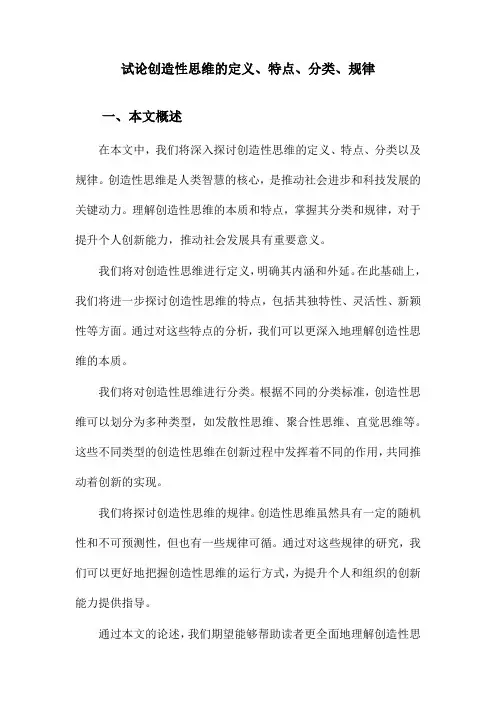 试论创造性思维的定义、特点、分类、规律

一、本文概述

在本文中，我们将深入探讨创造性思维的定义、特点、分类以及规律。创造性思维是人类智慧的核心，是推动社会进步和科技发展的关键动力。理解创造性思维的本质和特点，掌握其分类和规律，对于提升个人创新能力，推动社会发展具有重要意义。

我们将对创造性思维进行定义，明确其内涵和外延。在此基础上，我们将进一步探讨创造性思维的特点，包括其独特性、灵活性、新颖性等方面。通过对这些特点的分析，我们可以更深入地理解创造性思维的本质。

我们将对创造性思维进行分类。根据不同的分类标准，创造性思维可以划分为多种类型，如发散性思维、聚合性思维、直觉思维等。这些不同类型的创造性思维在创新过程中发挥着不同的作用，共同推动着创新的实现。

我们将探讨创造性思维的规律。创造性思维虽然具有一定的随机性和不可预测性，但也有一些规律可循。通过对这些规律的研究，我们可以更好地把握创造性思维的运行方式，为提升个人和组织的创新能力提供指导。

通过本文的论述，我们期望能够帮助读者更全面地理解创造性思